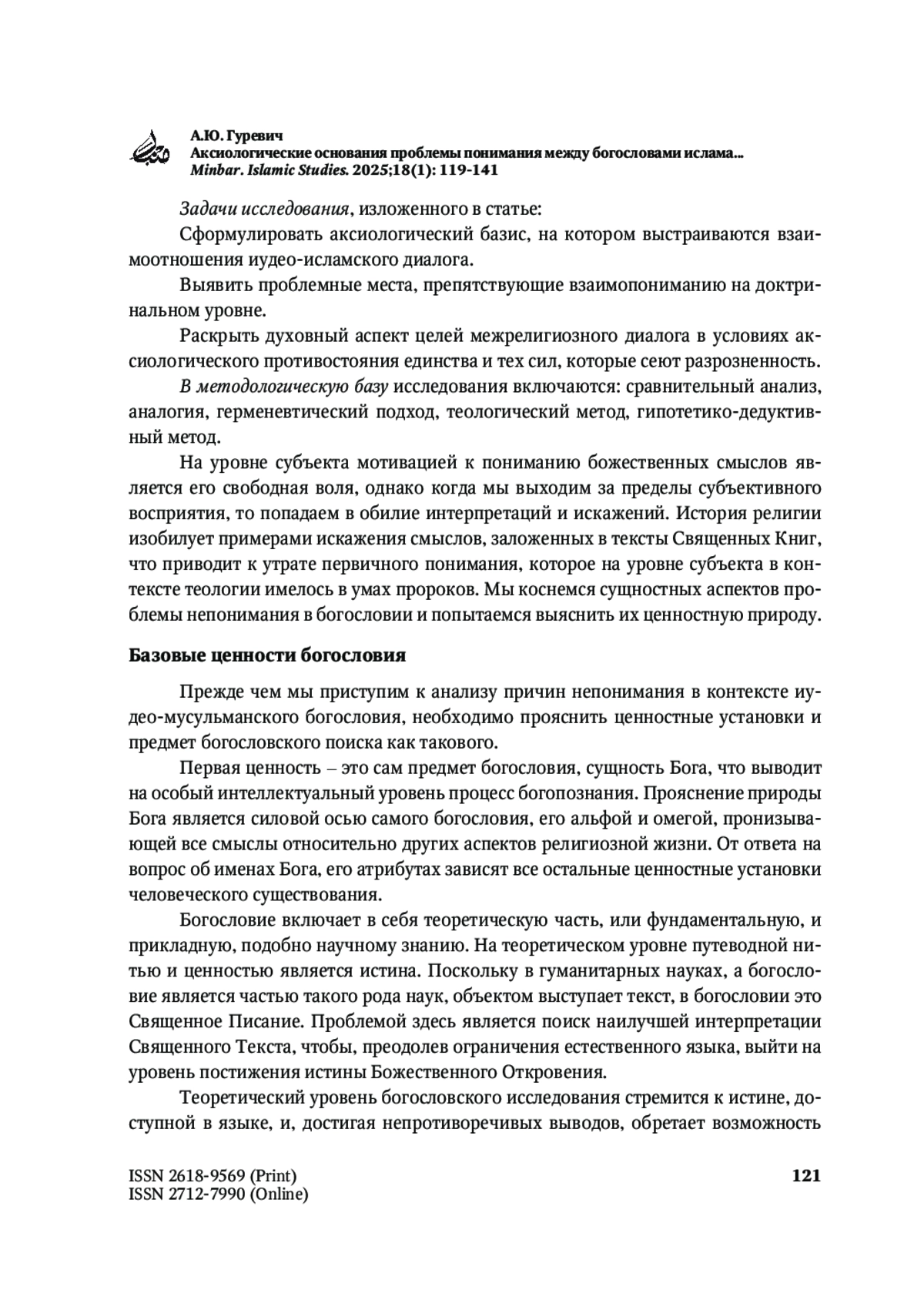 А.Ю. Гуревич
Аксиологические основания проблемы понимания между богословами ислама...
Minbar. Islamic Studies. 2025;18(1): 119-141

Задачи исследования, изложенного в статье:

Сформулировать аксиологический базис, на котором выстраиваются взаимоотношения иудео-исламского диалога.

Выявить проблемные места, препятствующие взаимопониманию на доктринальном уровне.

Раскрыть духовный аспект целей межрелигиозного диалога в условиях аксиологического противостояния единства и тех сил, которые сеют разрозненность.

В методологическую базу исследования включаются: сравнительный анализ, аналогия, герменевтический подход, теологический метод, гипотетико-дедуктивный метод.

На уровне субъекта мотивацией к пониманию божественных смыслов является его свободная воля, однако когда мы выходим за пределы субъективного восприятия, то попадаем в обилие интерпретаций и искажений. История религии изобилует примерами искажения смыслов, заложенных в тексты Священных Книг, что приводит к утрате первичного понимания, которое на уровне субъекта в контексте теологии имелось в умах пророков. Мы коснемся сущностных аспектов проблемы непонимания в богословии и попытаемся выяснить их ценностную природу.

Базовые ценности богословия

Прежде чем мы приступим к анализу причин непонимания в контексте иудео-мусульманского богословия, необходимо прояснить ценностные установки и предмет богословского поиска как такового.

Первая ценность – это сам предмет богословия, сущность Бога, что выводит на особый интеллектуальный уровень процесс богопознания. Прояснение природы Бога является силовой осью самого богословия, его альфой и омегой, пронизывающей все смыслы относительно других аспектов религиозной жизни. От ответа на вопрос об именах Бога, его атрибутах зависят все остальные ценностные установки человеческого существования.

Богословие включает в себя теоретическую часть, или фундаментальную, и прикладную, подобно научному знанию. На теоретическом уровне путеводной нитью и ценностью является истина. Поскольку в гуманитарных науках, а богословие является частью такого рода наук, объектом выступает текст, в богословии это Священное Писание. Проблемой здесь является поиск наилучшей интерпретации Священного Текста, чтобы, преодолев ограничения естественного языка, выйти на уровень постижения истины Божественного Откровения.

Теоретический уровень богословского исследования стремится к истине, доступной в языке, и, достигая непротиворечивых выводов, обретает возможность

ISSN 2618-9569 (Print)
ISSN 2712-7990 (Online)

121